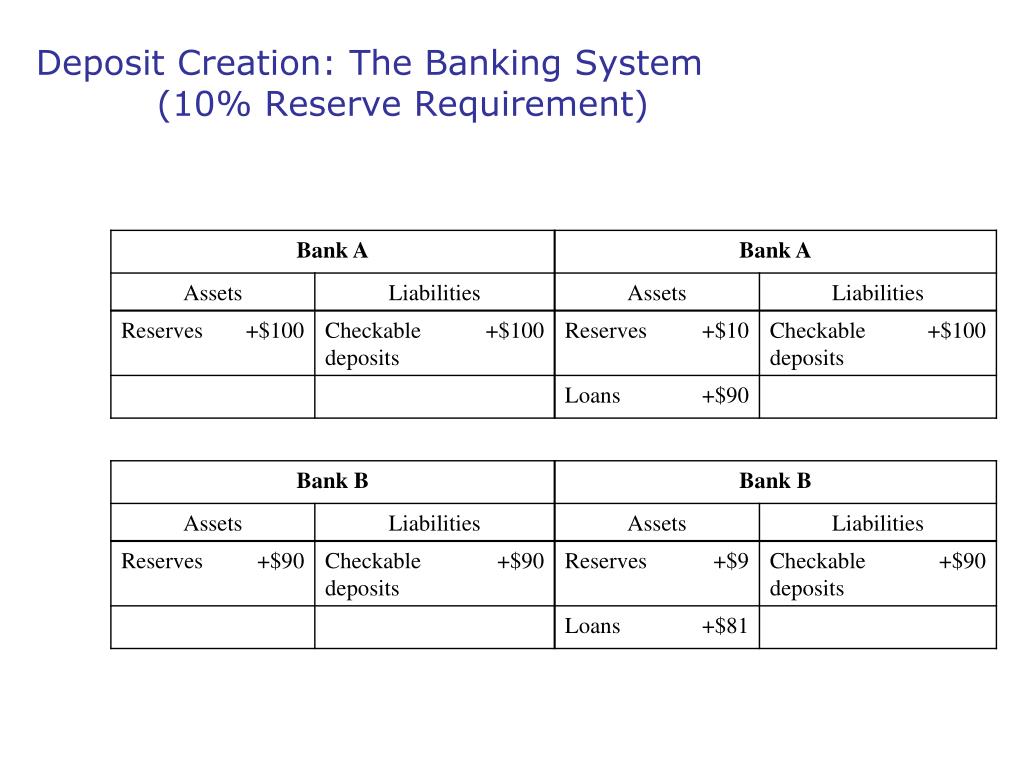 Deposit Creation: The Banking System
(10% Reserve Requirement)

| Bank A | | Bank A | |
|---|---|---|---|
| Assets | Liabilities | Assets | Liabilities |
| Reserves +\$100 | Checkable deposits +\$100 | Reserves +\$10 | Checkable deposits +\$100 |
| | | Loans +\$90 | |

| Bank B | | Bank B | |
|---|---|---|---|
| Assets | Liabilities | Assets | Liabilities |
| Reserves +\$90 | Checkable deposits +\$90 | Reserves +\$9 | Checkable deposits +\$90 |
| | | Loans +\$81 | |